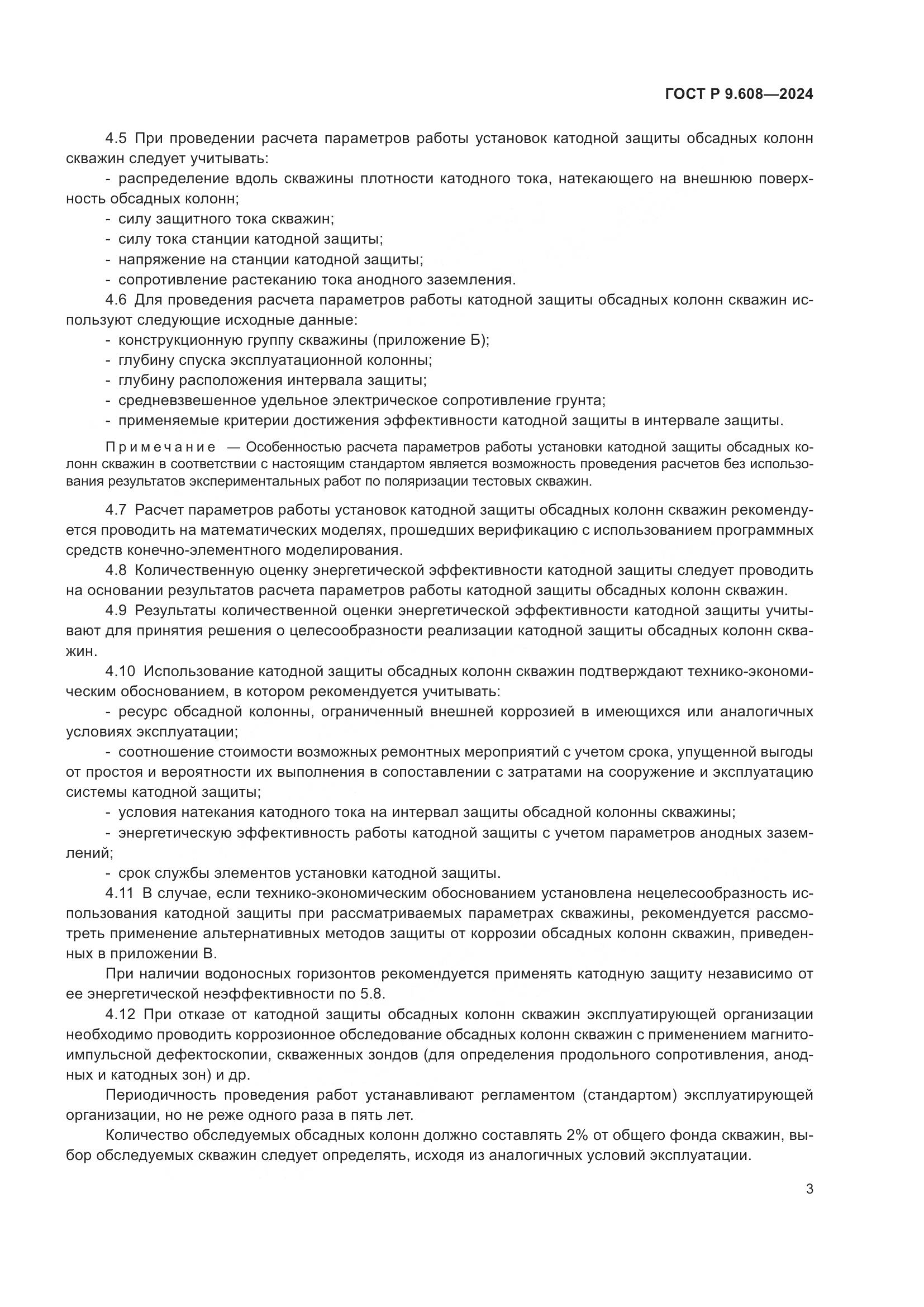 ГОСТ Р 9.608—2024

4.5 При проведении расчета параметров работы установок катодной защиты обсадных колонн скважин следует учитывать:

- распределение вдоль скважины плотности катодного тока, натекающего на внешнюю поверхность обсадных колонн;
- силу защитного тока скважин;
- силу тока станции катодной защиты;
- напряжение на станции катодной защиты;
- сопротивление растеканию тока анодного заземления.

4.6 Для проведения расчета параметров работы катодной защиты обсадных колонн скважин используют следующие исходные данные:

- конструкционную группу скважины (приложение Б);
- глубину спуска эксплуатационной колонны;
- глубину расположения интервала защиты;
- средневзвешенное удельное электрическое сопротивление грунта;
- применяемые критерии достижения эффективности катодной защиты в интервале защиты.

Примечание — Особенностью расчета параметров работы установки катодной защиты обсадных колонн скважин в соответствии с настоящим стандартом является возможность проведения расчетов без использования результатов экспериментальных работ по поляризации тестовых скважин.

4.7 Расчет параметров работы установок катодной защиты обсадных колонн скважин рекомендуется проводить на математических моделях, прошедших верификацию с использованием программных средств конечно-элементного моделирования.

4.8 Количественную оценку энергетической эффективности катодной защиты следует проводить на основании результатов расчета параметров работы катодной защиты обсадных колонн скважин.

4.9 Результаты количественной оценки энергетической эффективности катодной защиты учитывают для принятия решения о целесообразности реализации катодной защиты обсадных колонн скважин.

4.10 Использование катодной защиты обсадных колонн скважин подтверждают технико-экономическим обоснованием, в котором рекомендуется учитывать:

- ресурс обсадной колонны, ограниченный внешней коррозией в имеющихся или аналогичных условиях эксплуатации;
- соотношение стоимости возможных ремонтных мероприятий с учетом срока, упущенной выгоды от простоя и вероятности их выполнения в сопоставлении с затратами на сооружение и эксплуатацию системы катодной защиты;
- условия натекания катодного тока на интервал защиты обсадной колонны скважины;
- энергетическую эффективность работы катодной защиты с учетом параметров анодных заземлений;
- срок службы элементов установки катодной защиты.

4.11 В случае, если технико-экономическим обоснованием установлена нецелесообразность использования катодной защиты при рассматриваемых параметрах скважины, рекомендуется рассмотреть применение альтернативных методов защиты от коррозии обсадных колонн скважин, приведенных в приложении В.

При наличии водоносных горизонтов рекомендуется применять катодную защиту независимо от ее энергетической неэффективности по 5.8.

4.12 При отказе от катодной защиты обсадных колонн скважин эксплуатирующей организации необходимо проводить коррозионное обследование обсадных колонн скважин с применением магнитоимпульсной дефектоскопии, скваженных зондов (для определения продольного сопротивления, анодных и катодных зон) и др.

Периодичность проведения работ устанавливают регламентом (стандартом) эксплуатирующей организации, но не реже одного раза в пять лет.

Количество обследуемых обсадных колонн должно составлять 2% от общего фонда скважин, выбор обследуемых скважин следует определять, исходя из аналогичных условий эксплуатации.

3